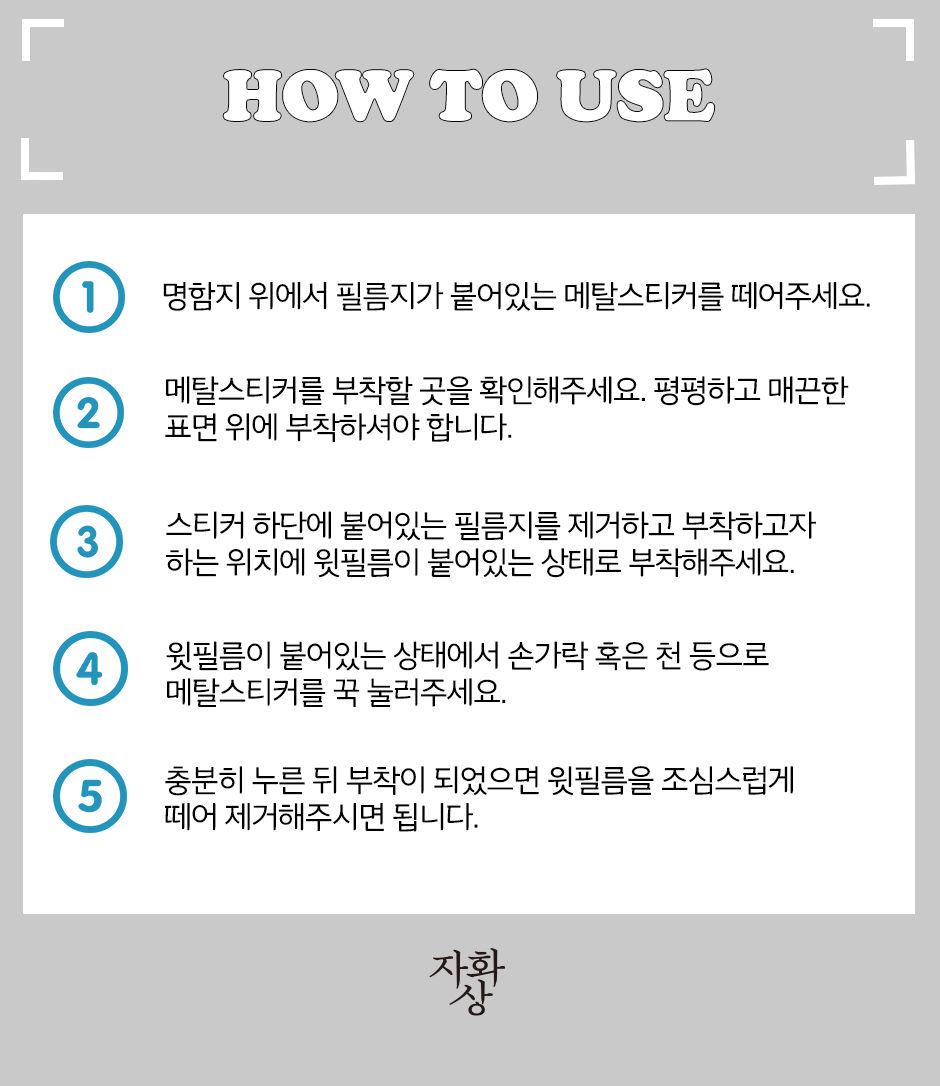 HOW TO USE

1 명함지 위에서 필름지가 붙어있는 메탈스티커를 떼어주세요.

2 메탈스티커를 부착할 곳을 확인해주세요. 평평하고 매끈한 표면 위에 부착하셔야 합니다.

3 스티커 하단에 붙어있는 필름지를 제거하고 부착하고자 하는 위치에 윗필름이 붙어있는 상태로 부착해주세요.

4 윗필름이 붙어있는 상태에서 손가락 혹은 천 등으로 메탈스티커를 꾹 눌러주세요.

5 충분히 누른 뒤 부착이 되었으면 윗필름을 조심스럽게 떼어 제거해주시면 됩니다.

자화상